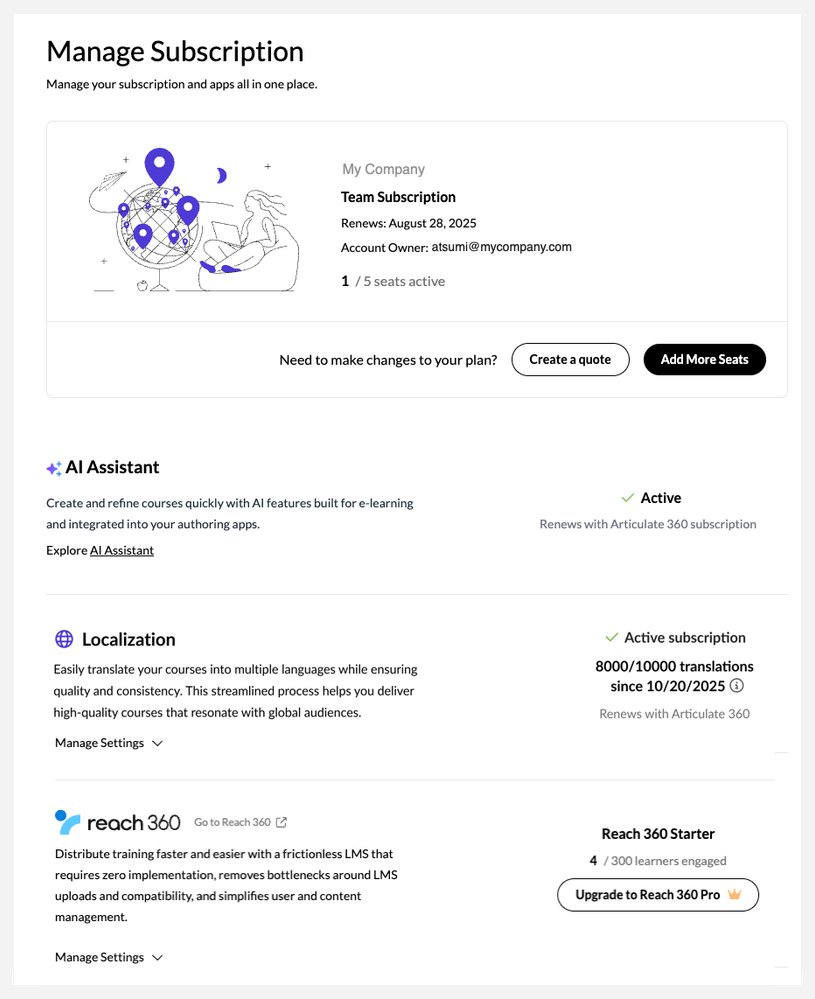 Manage Subscription

Manage your subscription and apps all in one place.

My Company

Team Subscription

Renews: August 28, 2025

Account Owner: atsumi@mycompany.com

1 / 5 seats active

Need to make changes to your plan? Create a quote Add More Seats

AI Assistant

Create and refine courses quickly with AI features built for e-learning and integrated into your authoring apps.

Explore AI Assistant

Active

Renews with Articulate 360 subscription

Localization

Easily translate your courses into multiple languages while ensuring quality and consistency. This streamlined process helps you deliver high-quality courses that resonate with global audiences.

Manage Settings

Active subscription

8000/10000 translations since 10/20/2025

Renews with Articulate 360

reach 360 Go to Reach 360

Distribute training faster and easier with a frictionless LMS that requires zero implementation, removes bottlenecks around LMS uploads and compatibility, and simplifies user and content management.

Manage Settings

Reach 360 Starter

4 / 300 learners engaged

Upgrade to Reach 360 Pro